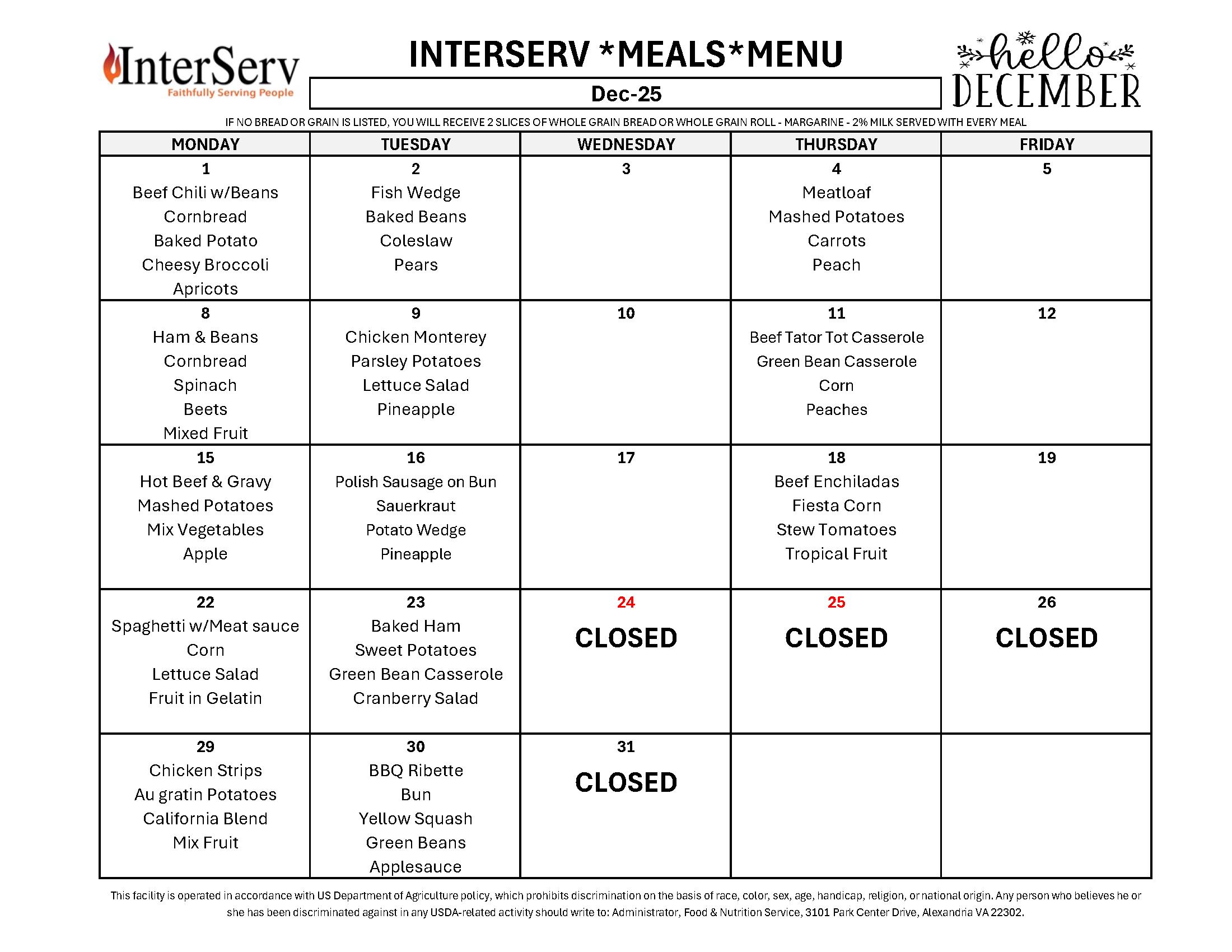 InterServ
Faithfully Serving People

INTERSERV *MEALS*MENU

Dec-25

hello DECEMBER

IF NO BREAD OR GRAIN IS LISTED, YOU WILL RECEIVE 2 SLICES OF WHOLE GRAIN BREAD OR WHOLE GRAIN ROLL - MARGARINE - 2% MILK SERVED WITH EVERY MEAL

| MONDAY | TUESDAY | WEDNESDAY | THURSDAY | FRIDAY |
|---|---|---|---|---|
| 1 Beef Chili w/Beans Cornbread Baked Potato Cheesy Broccoli Apricots | 2 Fish Wedge Baked Beans Coleslaw Pears | 3 | 4 Meatloaf Mashed Potatoes Carrots Peach | 5 |
| 8 Ham & Beans Cornbread Spinach Beets Mixed Fruit | 9 Chicken Monterey Parsley Potatoes Lettuce Salad Pineapple | 10 | 11 Beef Tator Tot Casserole Green Bean Casserole Corn Peaches | 12 |
| 15 Hot Beef & Gravy Mashed Potatoes Mix Vegetables Apple | 16 Polish Sausage on Bun Sauerkraut Potato Wedge Pineapple | 17 | 18 Beef Enchiladas Fiesta Corn Stew Tomatoes Tropical Fruit | 19 |
| 22 Spaghetti w/Meat sauce Corn Lettuce Salad Fruit in Gelatin | 23 Baked Ham Sweet Potatoes Green Bean Casserole Cranberry Salad | 24 CLOSED | 25 CLOSED | 26 CLOSED |
| 29 Chicken Strips Au gratin Potatoes California Blend Mix Fruit | 30 BBQ Ribette Bun Yellow Squash Green Beans Applesauce | 31 CLOSED | | |

This facility is operated in accordance with US Department of Agriculture policy, which prohibits discrimination on the basis of race, color, sex, age, handicap, religion, or national origin. Any person who believes he or she has been discriminated against in any USDA-related activity should write to: Administrator, Food & Nutrition Service, 3101 Park Center Drive, Alexandria VA 22302.